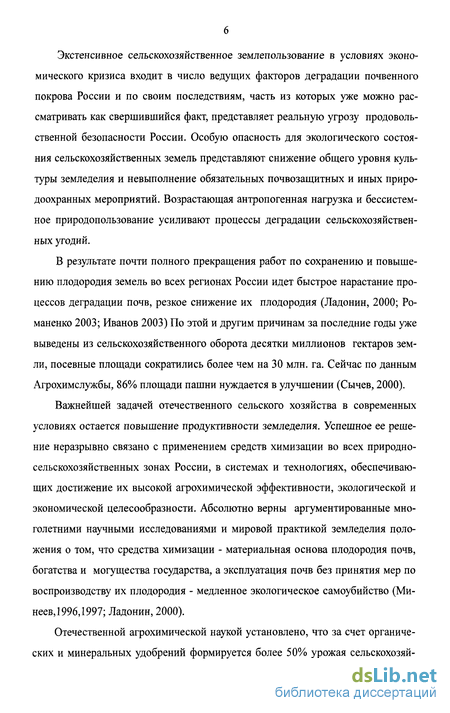 6

Экстенсивное сельскохозяйственное землепользование в условиях экономического кризиса входит в число ведущих факторов деградации почвенного покрова России и по своим последствиям, часть из которых уже можно рассматривать как свершившийся факт, представляет реальную угрозу продовольственной безопасности России. Особую опасность для экологического состояния сельскохозяйственных земель представляют снижение общего уровня культуры земледелия и невыполнение обязательных почвозащитных и иных природоохранных мероприятий. Возрастающая антропогенная нагрузка и бессистемное природопользование усиливают процессы деградации сельскохозяйственных угодий.

В результате почти полного прекращения работ по сохранению и повышению плодородия земель во всех регионах России идет быстрое нарастание процессов деградации почв, резкое снижение их плодородия (Ладонин, 2000; Романенко 2003; Иванов 2003) По этой и другим причинам за последние годы уже выведены из сельскохозяйственного оборота десятки миллионов гектаров земли, посевные площади сократились более чем на 30 млн. га. Сейчас по данным Агрохимслужбы, 86% площади пашни нуждается в улучшении (Сычев, 2000).

Важнейшей задачей отечественного сельского хозяйства в современных условиях остается повышение продуктивности земледелия. Успешное ее решение неразрывно связано с применением средств химизации во всех природно-сельскохозяйственных зонах России, в системах и технологиях, обеспечивающих достижение их высокой агрохимической эффективности, экологической и экономической целесообразности. Абсолютно верны аргументированные многолетними научными исследованиями и мировой практикой земледелия положения о том, что средства химизации - материальная основа плодородия почв, богатства и могущества государства, а эксплуатация почв без принятия мер по воспроизводству их плодородия - медленное экологическое самоубийство (Минеев,1996,1997; Ладонин, 2000).

Отечественной агрохимической наукой установлено, что за счет органических и минеральных удобрений формируется более 50% урожая сельскохозяй-

dsLib.net
библиотека диссертаций